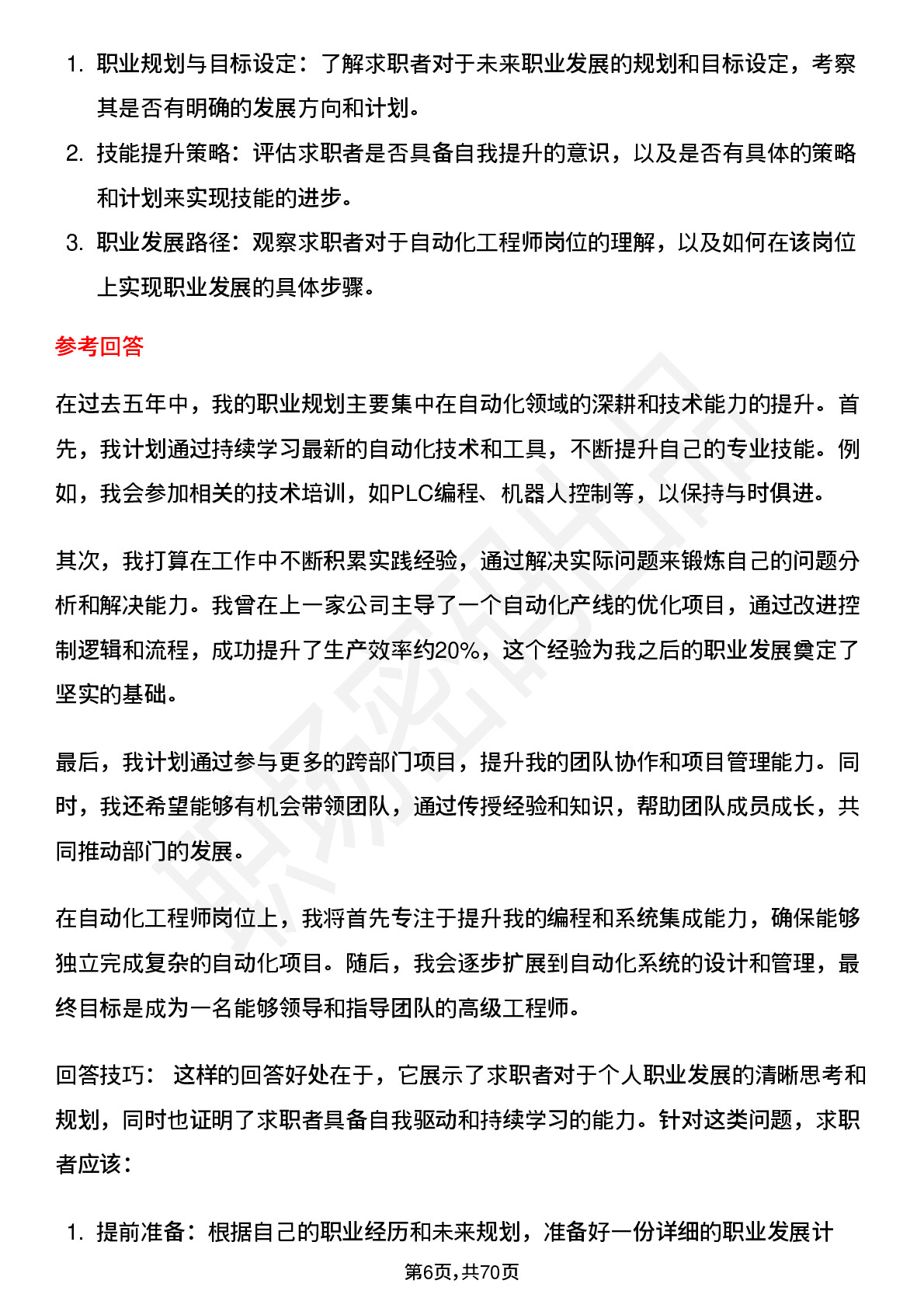 1. 职业规划与目标设定：了解求职者对于未来职业发展的规划和目标设定，考察其是否有明确的发展方向和计划。
2. 技能提升策略：评估求职者是否具备自我提升的意识，以及是否有具体的策略和计划来实现技能的进步。
3. 职业发展路径：观察求职者对于自动化工程师岗位的理解，以及如何在该岗位上实现职业发展的具体步骤。

参考回答

在过去五年中，我的职业规划主要集中在自动化领域的深耕和技术能力的提升。首先，我计划通过持续学习最新的自动化技术和工具，不断提升自己的专业技能。例如，我会参加相关的技术培训，如PLC编程、机器人控制等，以保持与时俱进。

其次，我打算在工作中不断积累实践经验，通过解决实际问题来锻炼自己的问题分析和解决能力。我曾在上一家公司主导了一个自动化产线的优化项目，通过改进控制逻辑和流程，成功提升了生产效率约20%，这个经验为我之后的职业发展奠定了坚实的基础。

最后，我计划通过参与更多的跨部门项目，提升我的团队协作和项目管理能力。同时，我还希望能够有机会带领团队，通过传授经验和知识，帮助团队成员成长，共同推动部门的发展。

在自动化工程师岗位上，我将首先专注于提升我的编程和系统集成能力，确保能够独立完成复杂的自动化项目。随后，我会逐步扩展到自动化系统的设计和管理，最终目标是成为一名能够领导和指导团队的高级工程师。

回答技巧： 这样的回答好处在于，它展示了求职者对于个人职业发展的清晰思考和规划，同时也证明了求职者具备自我驱动和持续学习的能力。针对这类问题，求职者应该：

1. 提前准备：根据自己的职业经历和未来规划，准备好一份详细的职业发展计

第6页，共70页